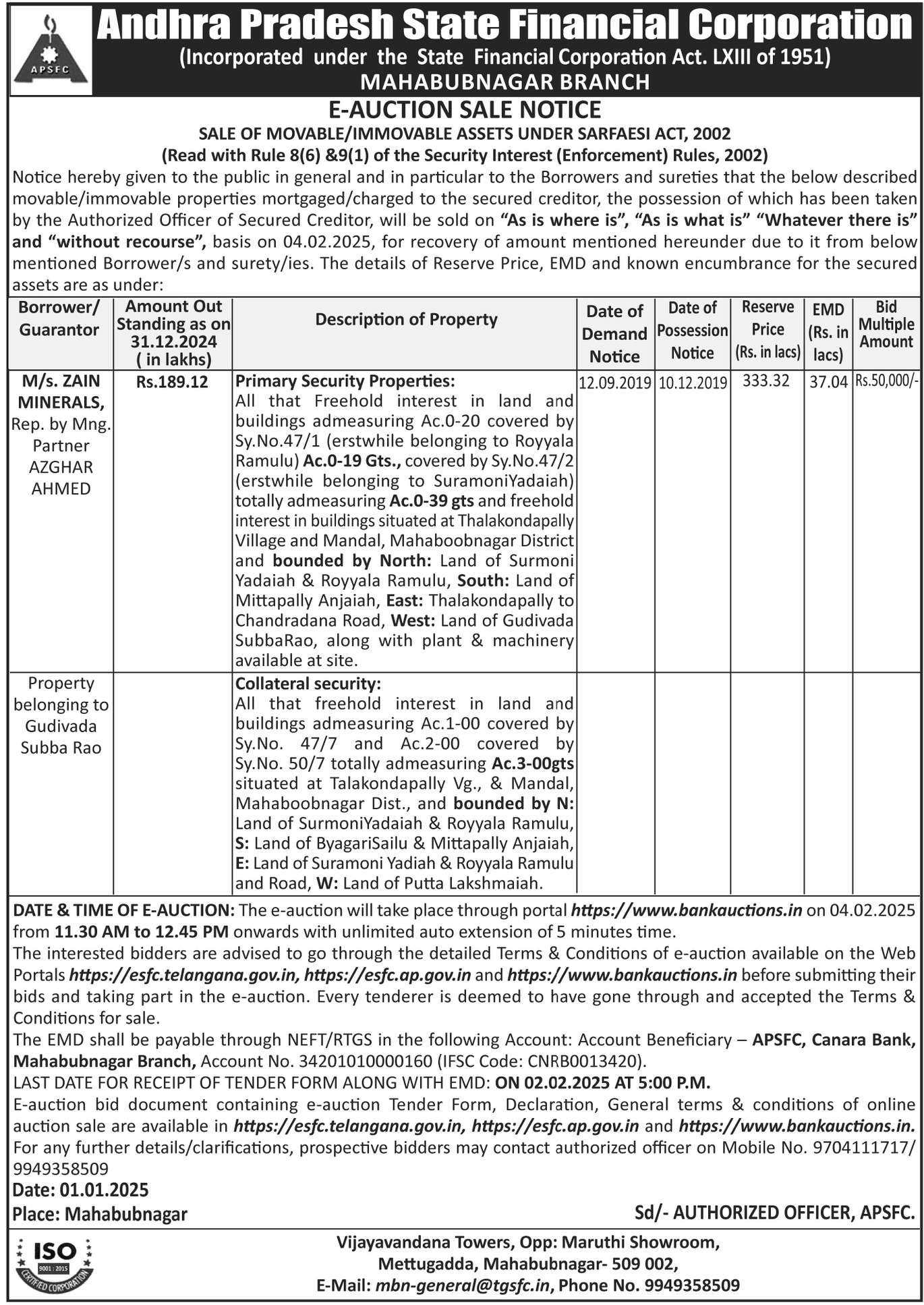 APSFC

Andhra Pradesh State Financial Corporation
(Incorporated under the State Financial Corporation Act. LXIII of 1951)
MAHABUBNAGAR BRANCH

E-AUCTION SALE NOTICE
SALE OF MOVABLE/IMMOVABLE ASSETS UNDER SARFAESI ACT, 2002
(Read with Rule 8(6) &9(1) of the Security Interest (Enforcement) Rules, 2002)

Notice hereby given to the public in general and in particular to the Borrowers and sureties that the below described movable/immovable properties mortgaged/charged to the secured creditor, the possession of which has been taken by the Authorized Officer of Secured Creditor, will be sold on "As is where is", "As is what is" "Whatever there is" and "without recourse", basis on 04.02.2025, for recovery of amount mentioned hereunder due to it from below mentioned Borrower/s and surety/ies. The details of Reserve Price, EMD and known encumbrance for the secured assets are as under:

| Borrower/ Guarantor | Amount Out Standing as on 31.12.2024 ( in lakhs) | Description of Property | Date of Demand Notice | Date of Possession Notice | Reserve Price (Rs. in lacs) | EMD (Rs. in lacs) | Bid Multiple Amount |
|---|---|---|---|---|---|---|---|
| M/s. ZAIN MINERALS, Rep. by Mng. Partner AZGHAR AHMED | Rs.189.12 | Primary Security Properties: All that Freehold interest in land and buildings admeasuring Ac.0-20 covered by Sy.No.47/1 (erstwhile belonging to Royyala Ramulu) Ac.0-19 Gts., covered by Sy.No.47/2 (erstwhile belonging to SuramoniYadaiah) totally admeasuring Ac.0-39 gts and freehold interest in buildings situated at Thalakondapally Village and Mandal, Mahaboobnagar District and bounded by North: Land of Surmoni Yadaiah & Royyala Ramulu, South: Land of Mittapally Anjaiah, East: Thalakondapally to Chandradana Road, West: Land of Gudivada SubbaRao, along with plant & machinery available at site. | 12.09.2019 | 10.12.2019 | 333.32 | 37.04 | Rs.50,000/- |
| Property belonging to Gudivada Subba Rao | | Collateral security: All that freehold interest in land and buildings admeasuring Ac.1-00 covered by Sy.No. 47/7 and Ac.2-00 covered by Sy.No. 50/7 totally admeasuring Ac.3-00gts situated at Talakondapally Vg., & Mandal, Mahaboobnagar Dist., and bounded by N: Land of SurmoniYadaiah & Royyala Ramulu, S: Land of ByagariSailu & Mittapally Anjaiah, E: Land of Suramoni Yadiah & Royyala Ramulu and Road, W: Land of Putta Lakshmaiah. | | | | | |

DATE & TIME OF E-AUCTION: The e-auction will take place through portal https://www.bankauctions.in on 04.02.2025 from 11.30 AM to 12.45 PM onwards with unlimited auto extension of 5 minutes time.
The interested bidders are advised to go through the detailed Terms & Conditions of e-auction available on the Web Portals https://esfc.telangana.gov.in, https://esfc.ap.gov.in and https://www.bankauctions.in before submitting their bids and taking part in the e-auction. Every tenderer is deemed to have gone through and accepted the Terms & Conditions for sale.
The EMD shall be payable through NEFT/RTGS in the following Account: Account Beneficiary – APSFC, Canara Bank, Mahabubnagar Branch, Account No. 34201010000160 (IFSC Code: CNRB0013420).
LAST DATE FOR RECEIPT OF TENDER FORM ALONG WITH EMD: ON 02.02.2025 AT 5:00 P.M.
E-auction bid document containing e-auction Tender Form, Declaration, General terms & conditions of online auction sale are available in https://esfc.telangana.gov.in, https://esfc.ap.gov.in and https://www.bankauctions.in.
For any further details/clarifications, prospective bidders may contact authorized officer on Mobile No. 9704111717/ 9949358509
Date: 01.01.2025
Place: Mahabubnagar
Sd/- AUTHORIZED OFFICER, APSFC.

ISO 9001 : 2015 CERTIFIED CORPORATION

Vijayavandana Towers, Opp: Maruthi Showroom,
Mettugadda, Mahabubnagar- 509 002,
E-Mail: mbn-general@tgsfc.in, Phone No. 9949358509